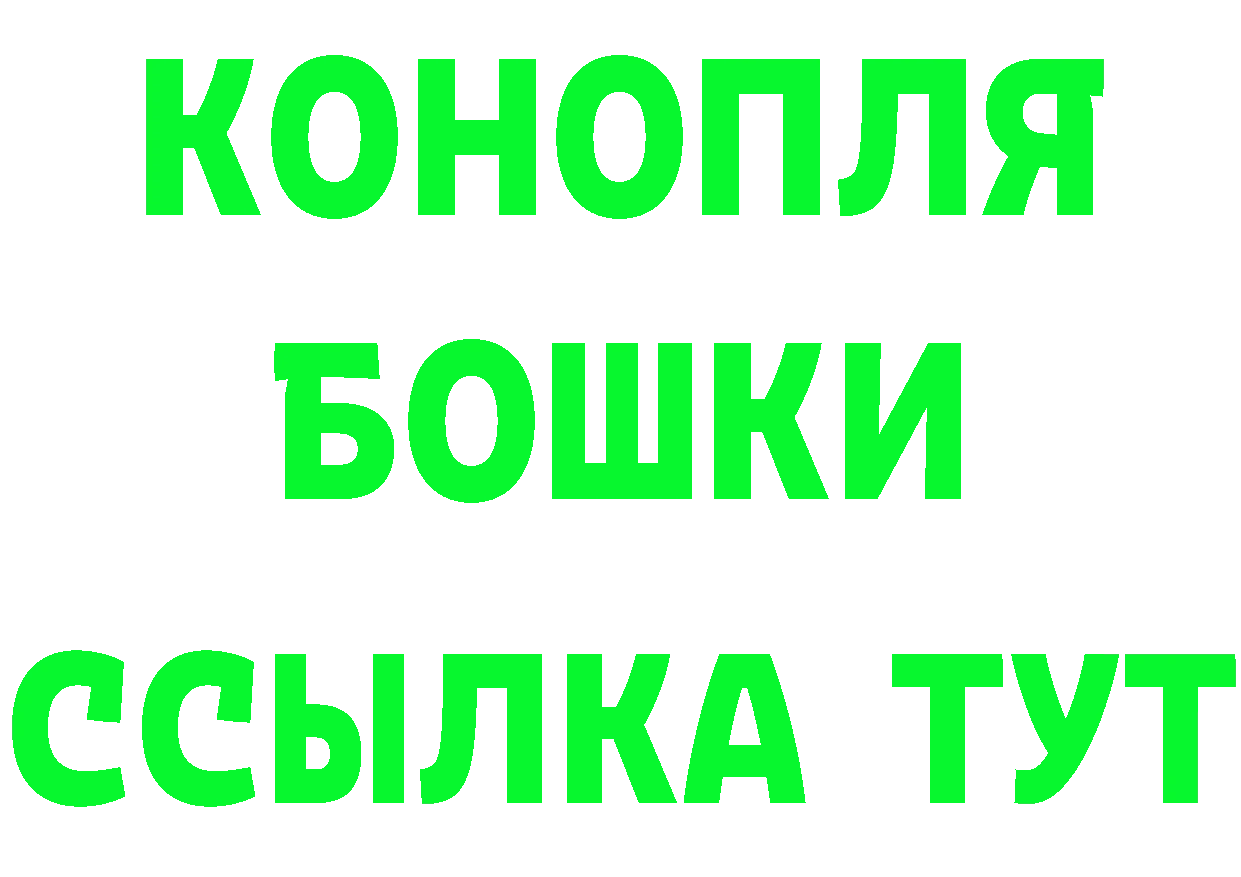 КОНОПЛЯ
БОШКИ
ССЫЛКА ТУТ